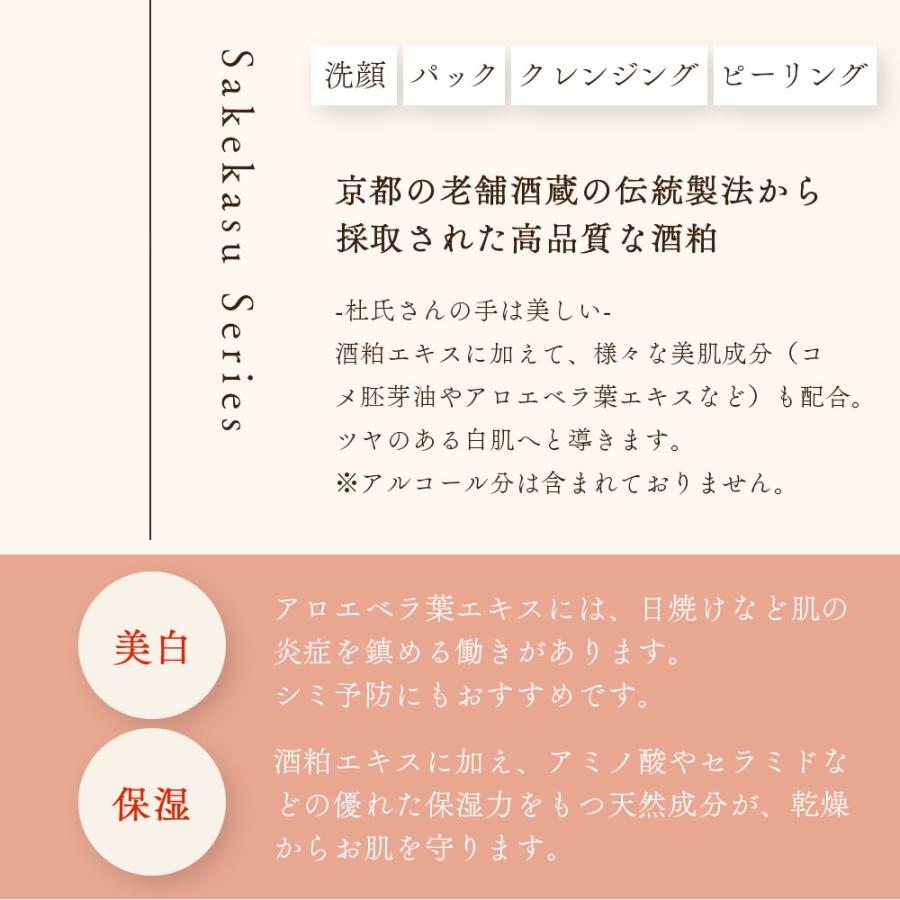 Sakekasu Series

洗顔 パック クレンジング ピーリング

京都の老舗酒蔵の伝統製法から採取された高品質な酒粕

-杜氏さんの手は美しい-
酒粕エキスに加えて、様々な美肌成分（コメ胚芽油やアロエベラ葉エキスなど）も配合。
ツヤのある白肌へと導きます。
※アルコール分は含まれておりません。

美白

アロエベラ葉エキスには、日焼けなど肌の炎症を鎮める働きがあります。
シミ予防にもおすすめです。

保湿

酒粕エキスに加え、アミノ酸やセラミドなどの優れた保湿力をもつ天然成分が、乾燥からお肌を守ります。